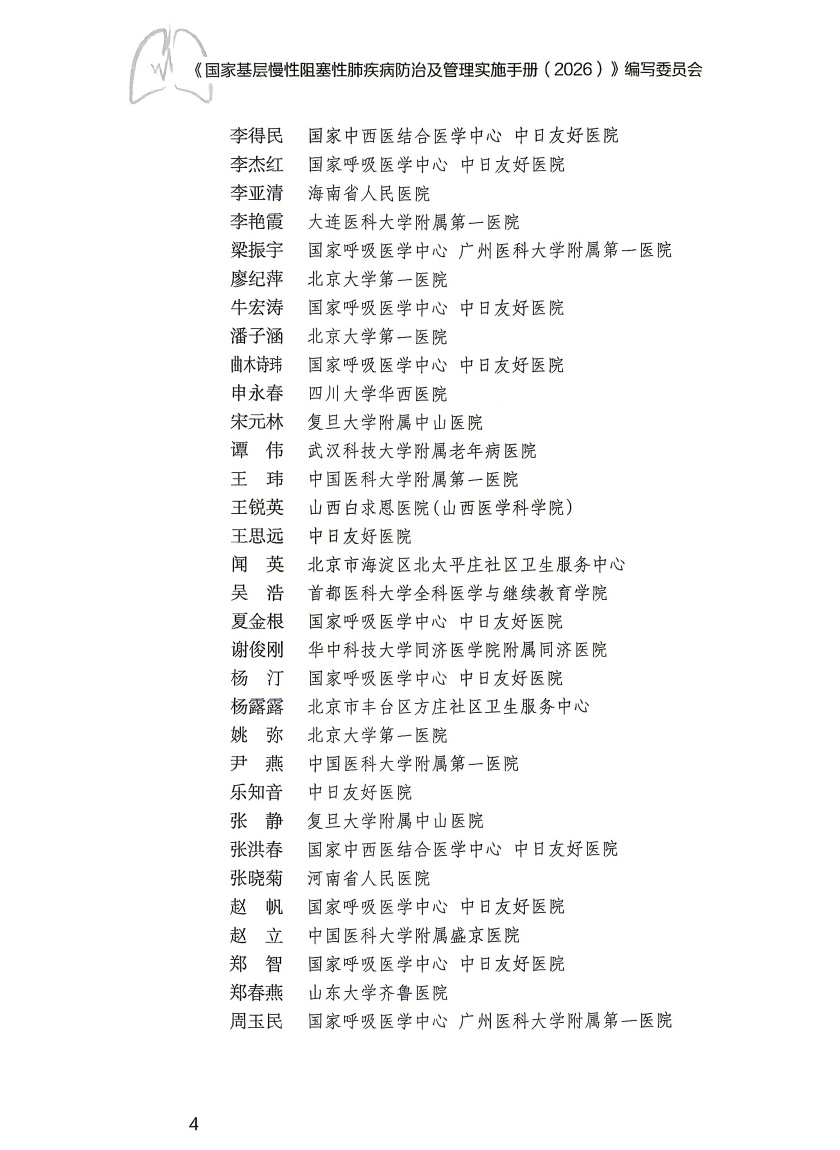 《国家基层慢性阻塞性肺疾病防治及管理实施手册（2026）》编写委员会

李得民　国家中西医结合医学中心 中日友好医院
李杰红　国家呼吸医学中心 中日友好医院
李亚清　海南省人民医院
李艳霞　大连医科大学附属第一医院
梁振宇　国家呼吸医学中心 广州医科大学附属第一医院
廖纪萍　北京大学第一医院
牛宏涛　国家呼吸医学中心 中日友好医院
潘子涵　北京大学第一医院
曲木诗玮　国家呼吸医学中心 中日友好医院
申永春　四川大学华西医院
宋元林　复旦大学附属中山医院
谭　伟　武汉科技大学附属老年病医院
王　玮　中国医科大学附属第一医院
王锐英　山西白求恩医院（山西医学科学院）
王思远　中日友好医院
闻　英　北京市海淀区北太平庄社区卫生服务中心
吴　浩　首都医科大学全科医学与继续教育学院
夏金根　国家呼吸医学中心 中日友好医院
谢俊刚　华中科技大学同济医学院附属同济医院
杨　汀　国家呼吸医学中心 中日友好医院
杨露露　北京市丰台区方庄社区卫生服务中心
姚　弥　北京大学第一医院
尹　燕　中国医科大学附属第一医院
乐知音　中日友好医院
张　静　复旦大学附属中山医院
张洪春　国家中西医结合医学中心 中日友好医院
张晓菊　河南省人民医院
赵　帆　国家呼吸医学中心 中日友好医院
赵　立　中国医科大学附属盛京医院
郑　智　国家呼吸医学中心 中日友好医院
郑春燕　山东大学齐鲁医院
周玉民　国家呼吸医学中心 广州医科大学附属第一医院

4